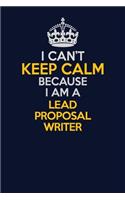 I CAN'T
KEEP CALM
BECAUSE
I AM A
LEAD
PROPOSAL
WRITER